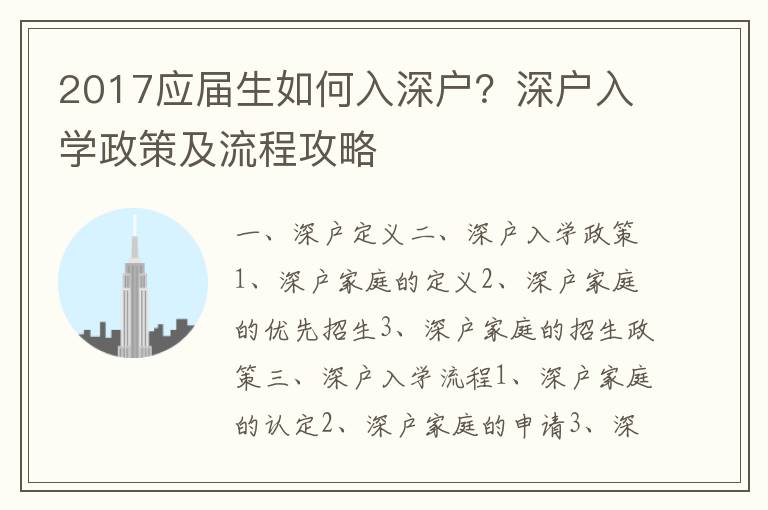 2017应届生如何入深户？深户入学政策及流程攻略

一、深户定义二、深户入学政策1、深户家庭的定义2、深户家庭的优先招生3、深户家庭的招生政策三、深户入学流程1、深户家庭的认定2、深户家庭的申请3、深